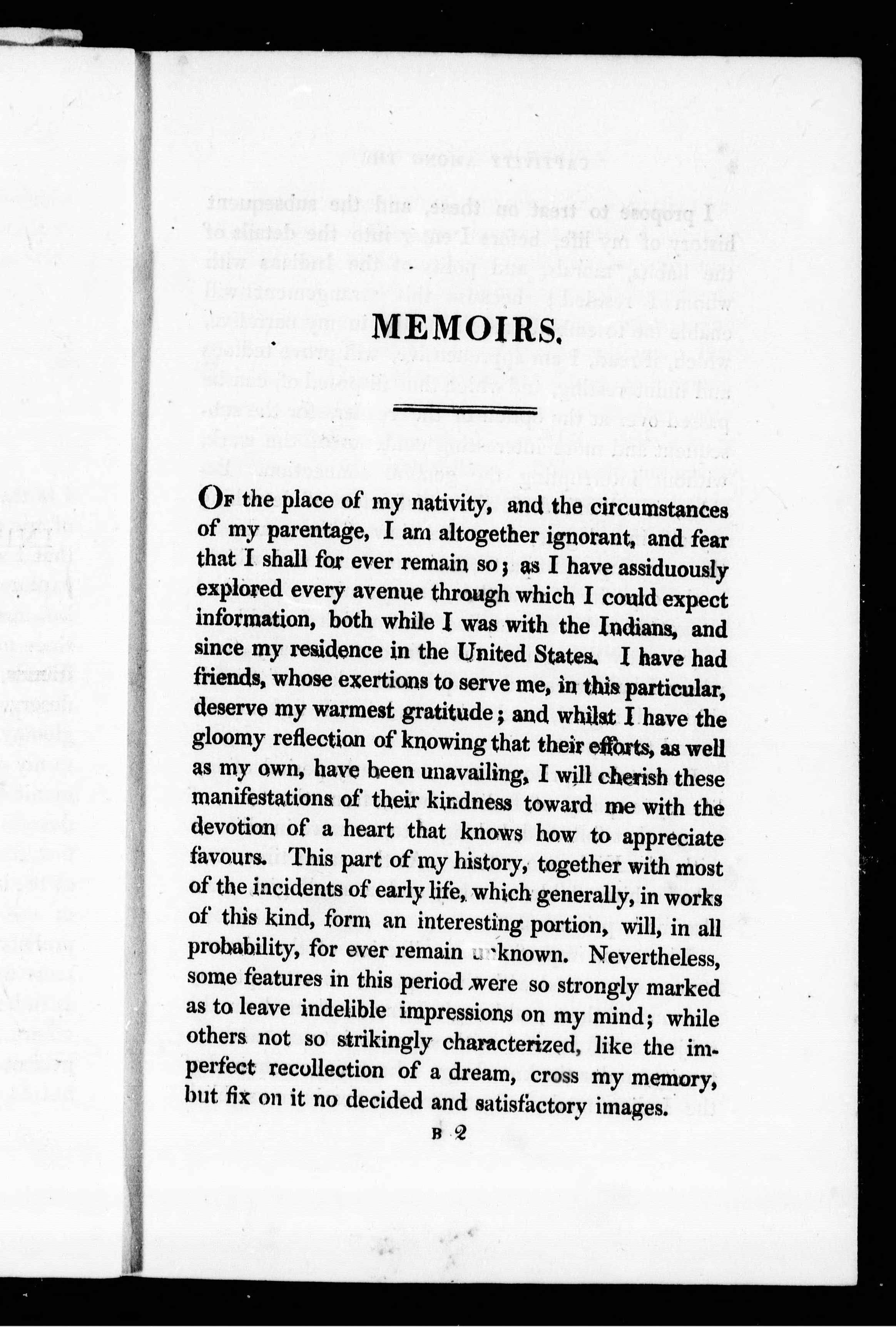 MEMOIRS.

Of the place of my nativity, and the circumstances of my parentage, I am altogether ignorant, and fear that I shall for ever remain so; as I have assiduously explored every avenue through which I could expect information, both while I was with the Indians, and since my residence in the United States. I have had friends, whose exertions to serve me, in this particular, deserve my warmest gratitude; and whilst I have the gloomy reflection of knowing that their efforts, as well as my own, have been unavailing, I will cherish these manifestations of their kindness toward me with the devotion of a heart that knows how to appreciate favours. This part of my history, together with most of the incidents of early life, which generally, in works of this kind, form an interesting portion, will, in all probability, for ever remain unknown. Nevertheless, some features in this period were so strongly marked as to leave indelible impressions on my mind; while others not so strikingly characterized, like the imperfect recollection of a dream, cross my memory, but fix on it no decided and satisfactory images.

B 2